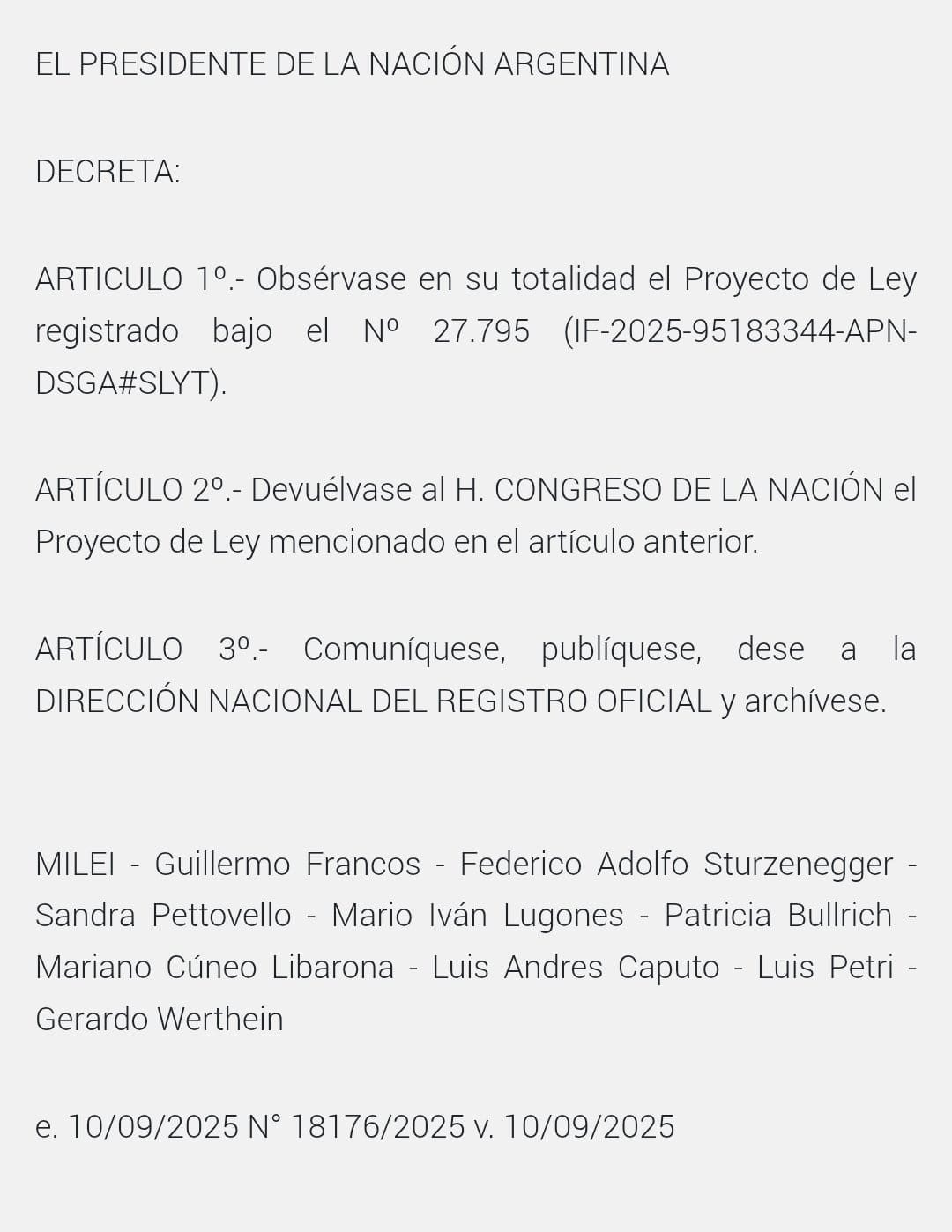 EL PRESIDENTE DE LA NACIÓN ARGENTINA

DECRETA:

ARTICULO 1º.- Obsérvase en su totalidad el Proyecto de Ley registrado bajo el Nº 27.795 (IF-2025-95183344-APN-DSGA#SLYT).

ARTÍCULO 2º.- Devuélvase al H. CONGRESO DE LA NACIÓN el Proyecto de Ley mencionado en el artículo anterior.

ARTÍCULO 3º.- Comuníquese, publíquese, dese a la DIRECCIÓN NACIONAL DEL REGISTRO OFICIAL y archívese.

MILEI - Guillermo Francos - Federico Adolfo Sturzenegger - Sandra Pettovello - Mario Iván Lugones - Patricia Bullrich - Mariano Cúneo Libarona - Luis Andres Caputo - Luis Petri - Gerardo Werthein

e. 10/09/2025 N° 18176/2025 v. 10/09/2025